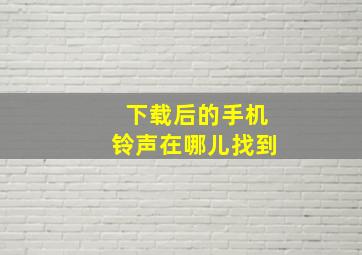 下载后的手机
铃声在哪儿找到